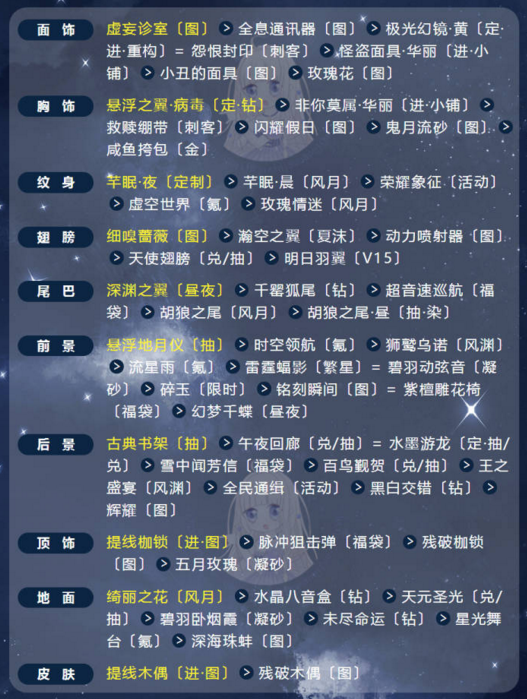 面饰
虚妄诊室〔图〕 > 全息通讯器〔图〕 > 极光幻镜·黄〔定·进·重构〕= 怨恨封印〔刺客〕 > 怪盗面具·华丽〔进·小铺〕 > 小丑的面具〔图〕 > 玫瑰花〔图〕

胸饰
悬浮之翼·病毒〔定·钻〕 > 非你莫属·华丽〔进·小铺〕 > 救赎绷带〔刺客〕 > 闪耀假日〔图〕 > 鬼月流砂〔图〕 > 咸鱼挎包〔金〕

纹身
芊眠·夜〔定制〕 > 芊眠·晨〔风月〕 > 荣耀象征〔活动〕 > 虚空世界〔氪〕 > 玫瑰情迷〔风月〕

翅膀
细嗅蔷薇〔图〕 > 瀚空之翼〔夏沫〕 > 动力喷射器〔图〕 > 天使翅膀〔兑/抽〕 > 明日羽翼〔V15〕

尾巴
深渊之翼〔昼夜〕 > 千罂狐尾〔钻〕 > 超音速巡航〔福袋〕 > 胡狼之尾〔风月〕 > 胡狼之尾·昼〔抽·染〕

前景
悬浮地月仪〔抽〕 > 时空领航〔氪〕 > 狮鹫乌诺〔风渊〕 > 流星雨〔氪〕 > 雷霆蝠影〔繁星〕= 碧羽动弦音〔凝砂〕 > 碎玉〔限时〕 > 铭刻瞬间〔图〕= 紫檀雕花椅〔福袋〕 > 幻梦千蝶〔昼夜〕

后景
古典书架〔抽〕 > 午夜回廊〔兑/抽〕= 水墨游龙〔定·抽/兑〕 > 雪中闻芳信〔福袋〕 > 百鸟觐贺〔兑/抽〕 > 王之盛宴〔风渊〕 > 全民通缉〔活动〕 > 黑白交错〔钻〕 > 辉耀〔图〕

顶饰
提线枷锁〔进·图〕 > 脉冲狙击弹〔福袋〕 > 残破枷锁〔图〕 > 五月玫瑰〔凝砂〕

地面
绮丽之花〔风月〕 > 水晶八音盒〔钻〕 > 天元圣光〔兑/抽〕 > 碧羽卧烟霞〔凝砂〕 > 未尽命运〔钻〕 > 星光舞台〔氪〕 > 深海珠蚌〔图〕

皮肤
提线木偶〔进·图〕 > 残破木偶〔图〕